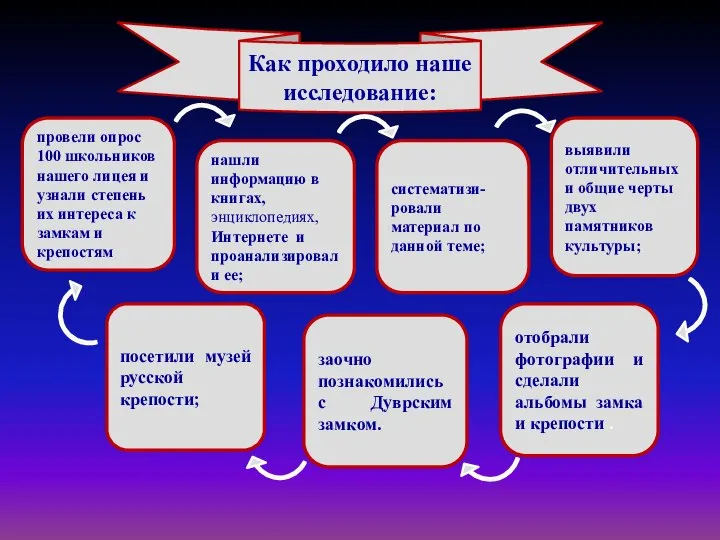 Как проходило наше исследование:

провели опрос 100 школьников нашего лицея и узнали степень их интереса к замкам и крепостям

нашли информацию в книгах, энциклопедиях, Интернете и проанализировал и ее;

систематизировали материал по данной теме;

выявили отличительных и общие черты двух памятников культуры;

отобрали фотографии и сделали альбомы замка и крепости .

заочно познакомились с Дуврским замком.

посетили музей русской крепости;